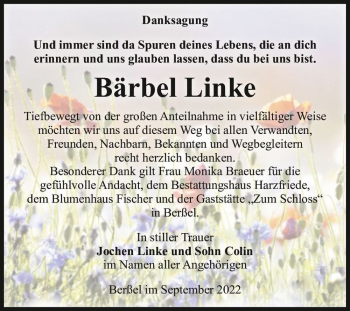 Danksagung

Und immer sind da Spuren deines Lebens, die an dich erinnern und uns glauben lassen, dass du bei uns bist.

Bärbel Linke

Tiefbewegt von der großen Anteilnahme in vielfältiger Weise möchten wir uns auf diesem Weg bei allen Verwandten, Freunden, Nachbarn, Bekannten und Wegbegleitern recht herzlich bedanken.
Besonderer Dank gilt Frau Monika Braeuer für die gefühlvolle Andacht, dem Bestattungshaus Harzfriede, dem Blumenhaus Fischer und der Gaststätte „Zum Schloss“ in Berßel.

In stiller Trauer
Jochen Linke und Sohn Colin
im Namen aller Angehörigen

Berßel im September 2022